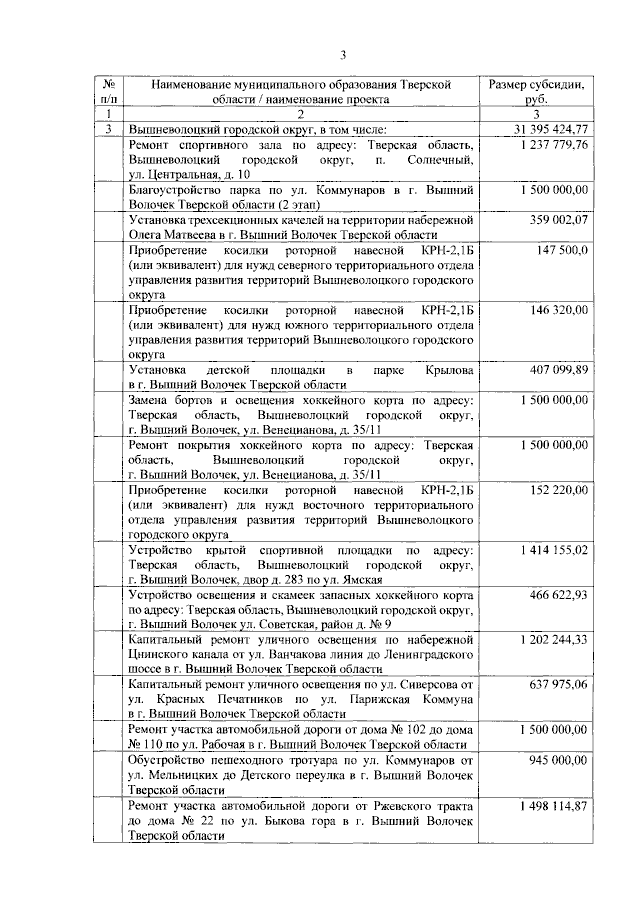 3

| № п/п | Наименование муниципального образования Тверской области / наименование проекта | Размер субсидии, руб. |
|---|---|---|
| 1 | 2 | 3 |
| 3 | Вышневолоцкий городской округ, в том числе: | 31 395 424,77 |
| | Ремонт спортивного зала по адресу: Тверская область, Вышневолоцкий городской округ, п. Солнечный, ул. Центральная, д. 10 | 1 237 779,76 |
| | Благоустройство парка по ул. Коммунаров в г. Вышний Волочек Тверской области (2 этап) | 1 500 000,00 |
| | Установка трехсекционных качелей на территории набережной Олега Матвеева в г. Вышний Волочек Тверской области | 359 002,07 |
| | Приобретение косилки роторной навесной КРН-2,1Б (или эквивалент) для нужд северного территориального отдела управления развития территорий Вышневолоцкого городского округа | 147 500,0 |
| | Приобретение косилки роторной навесной КРН-2,1Б (или эквивалент) для нужд южного территориального отдела управления развития территорий Вышневолоцкого городского округа | 146 320,00 |
| | Установка детской площадки в парке Крылова в г. Вышний Волочек Тверской области | 407 099,89 |
| | Замена бортов и освещения хоккейного корта по адресу: Тверская область, Вышневолоцкий городской округ, г. Вышний Волочек, ул. Венецианова, д. 35/11 | 1 500 000,00 |
| | Ремонт покрытия хоккейного корта по адресу: Тверская область, Вышневолоцкий городской округ, г. Вышний Волочек, ул. Венецианова, д. 35/11 | 1 500 000,00 |
| | Приобретение косилки роторной навесной КРН-2,1Б (или эквивалент) для нужд восточного территориального отдела управления развития территорий Вышневолоцкого городского округа | 152 220,00 |
| | Устройство крытой спортивной площадки по адресу: Тверская область, Вышневолоцкий городской округ, г. Вышний Волочек, двор д. 283 по ул. Ямская | 1 414 155,02 |
| | Устройство освещения и скамеек запасных хоккейного корта по адресу: Тверская область, Вышневолоцкий городской округ, г. Вышний Волочек ул. Советская, район д. № 9 | 466 622,93 |
| | Капитальный ремонт уличного освещения по набережной Цнинского канала от ул. Ванчакова линия до Ленинградского шоссе в г. Вышний Волочек Тверской области | 1 202 244,33 |
| | Капитальный ремонт уличного освещения по ул. Сиверсова от ул. Красных Печатников по ул. Парижская Коммуна в г. Вышний Волочек Тверской области | 637 975,06 |
| | Ремонт участка автомобильной дороги от дома № 102 до дома № 110 по ул. Рабочая в г. Вышний Волочек Тверской области | 1 500 000,00 |
| | Обустройство пешеходного тротуара по ул. Коммунаров от ул. Мельницких до Детского переулка в г. Вышний Волочек Тверской области | 945 000,00 |
| | Ремонт участка автомобильной дороги от Ржевского тракта до дома № 22 по ул. Быкова гора в г. Вышний Волочек Тверской области | 1 498 114,87 |